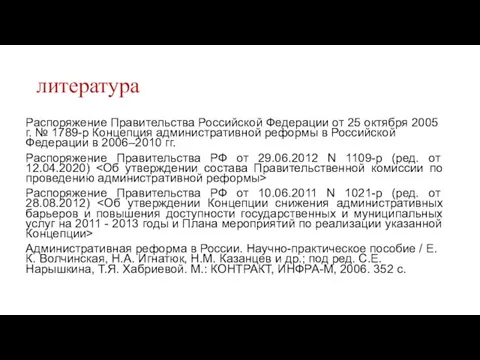 литература

Распоряжение Правительства Российской Федерации от 25 октября 2005 г. № 1789-р Концепция административной реформы в Российской Федерации в 2006–2010 гг.

Распоряжение Правительства РФ от 29.06.2012 N 1109-р (ред. от 12.04.2020) <Об утверждении состава Правительственной комиссии по проведению административной реформы>

Распоряжение Правительства РФ от 10.06.2011 N 1021-р (ред. от 28.08.2012) <Об утверждении Концепции снижения административных барьеров и повышения доступности государственных и муниципальных услуг на 2011 - 2013 годы и Плана мероприятий по реализации указанной Концепции>

Административная реформа в России. Научно-практическое пособие / Е. К. Волчинская, Н.А. Игнатюк, Н.М. Казанцев и др.; под ред. С.Е. Нарышкина, Т.Я. Хабриевой. М.: КОНТРАКТ, ИНФРА-М, 2006. 352 с.